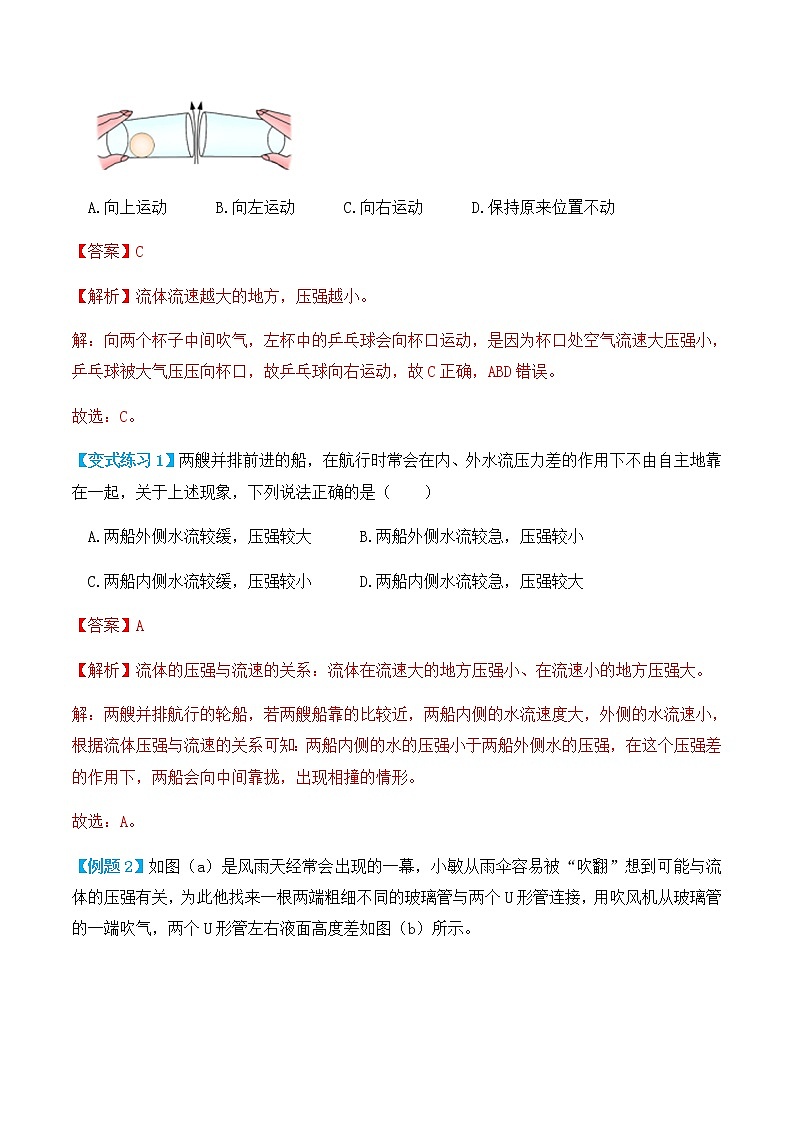 A.向上运动　　B.向左运动　　C.向右运动　　D.保持原来位置不动

【答案】C

【解析】流体流速越大的地方，压强越小。

解：向两个杯子中间吹气，左杯中的乒乓球会向杯口运动，是因为杯口处空气流速大压强小，乒乓球被大气压压向杯口，故乒乓球向右运动，故C正确，ABD错误。

故选：C。

【变式练习1】两艘并排前进的船，在航行时常会在内、外水流压力差的作用下不由自主地靠在一起，关于上述现象，下列说法正确的是（　　）

A.两船外侧水流较缓，压强较大　　B.两船外侧水流较急，压强较小

C.两船内侧水流较缓，压强较小　　D.两船内侧水流较急，压强较大

【答案】A

【解析】流体的压强与流速的关系：流体在流速大的地方压强小、在流速小的地方压强大。

解：两艘并排航行的轮船，若两艘船靠的比较近，两船内侧的水流速度大，外侧的水流速小，根据流体压强与流速的关系可知：两船内侧的水的压强小于两船外侧水的压强，在这个压强差的作用下，两船会向中间靠拢，出现相撞的情形。

故选：A。

【例题2】如图（a）是风雨天经常会出现的一幕，小敏从雨伞容易被“吹翻”想到可能与流体的压强有关，为此他找来一根两端粗细不同的玻璃管与两个U形管连接，用吹风机从玻璃管的一端吹气，两个U形管左右液面高度差如图（b）所示。